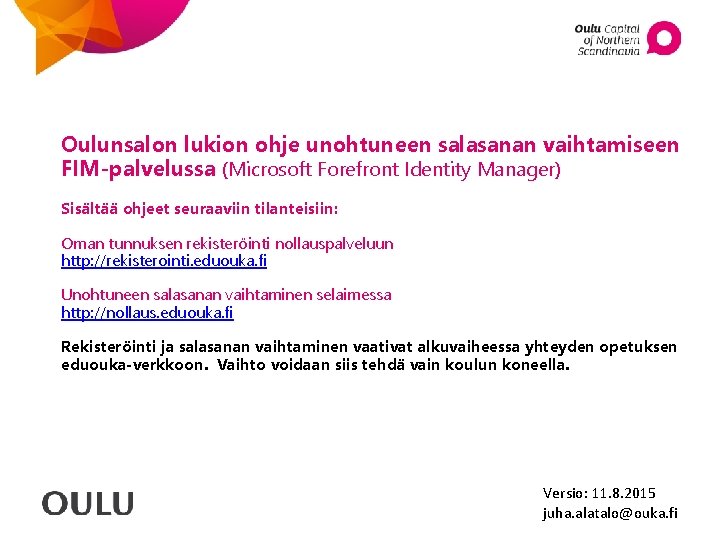 Oulu Capital of Northern Scandinavia

Oulunsalon lukion ohje unohtuneen salasanan vaihtamiseen FIM-palvelussa (Microsoft Forefront Identity Manager)

Sisältää ohjeet seuraaviin tilanteisiin:

Oman tunnuksen rekisteröinti nollauspalveluun
http://rekisterointi.eduouka.fi

Unohtuneen salasanan vaihtaminen selaimessa
http://nollaus.eduouka.fi

Rekisteröinti ja salasanan vaihtaminen vaativat alkuvaiheessa yhteyden opetuksen eduouka-verkkoon. Vaihto voidaan siis tehdä vain koulun koneella.

OULU

Versio: 11.8.2015
juha.alatalo@ouka.fi